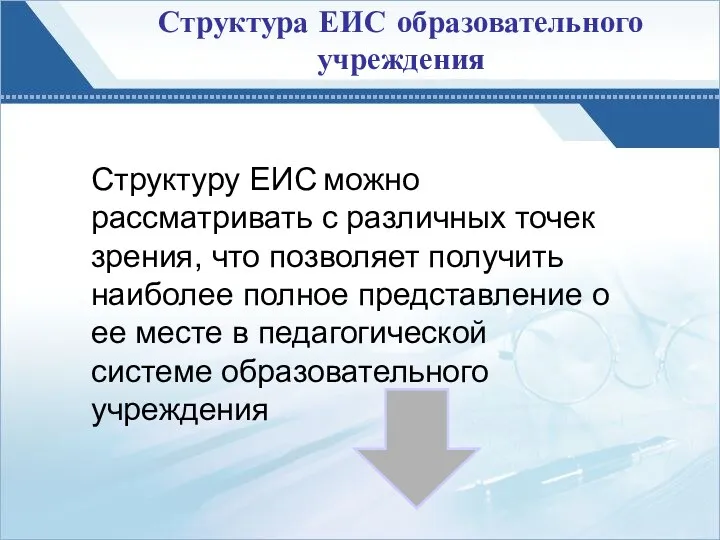 Структура ЕИС образовательного учреждения

Структуру ЕИС можно рассматривать с различных точек зрения, что позволяет получить наиболее полное представление о ее месте в педагогической системе образовательного учреждения